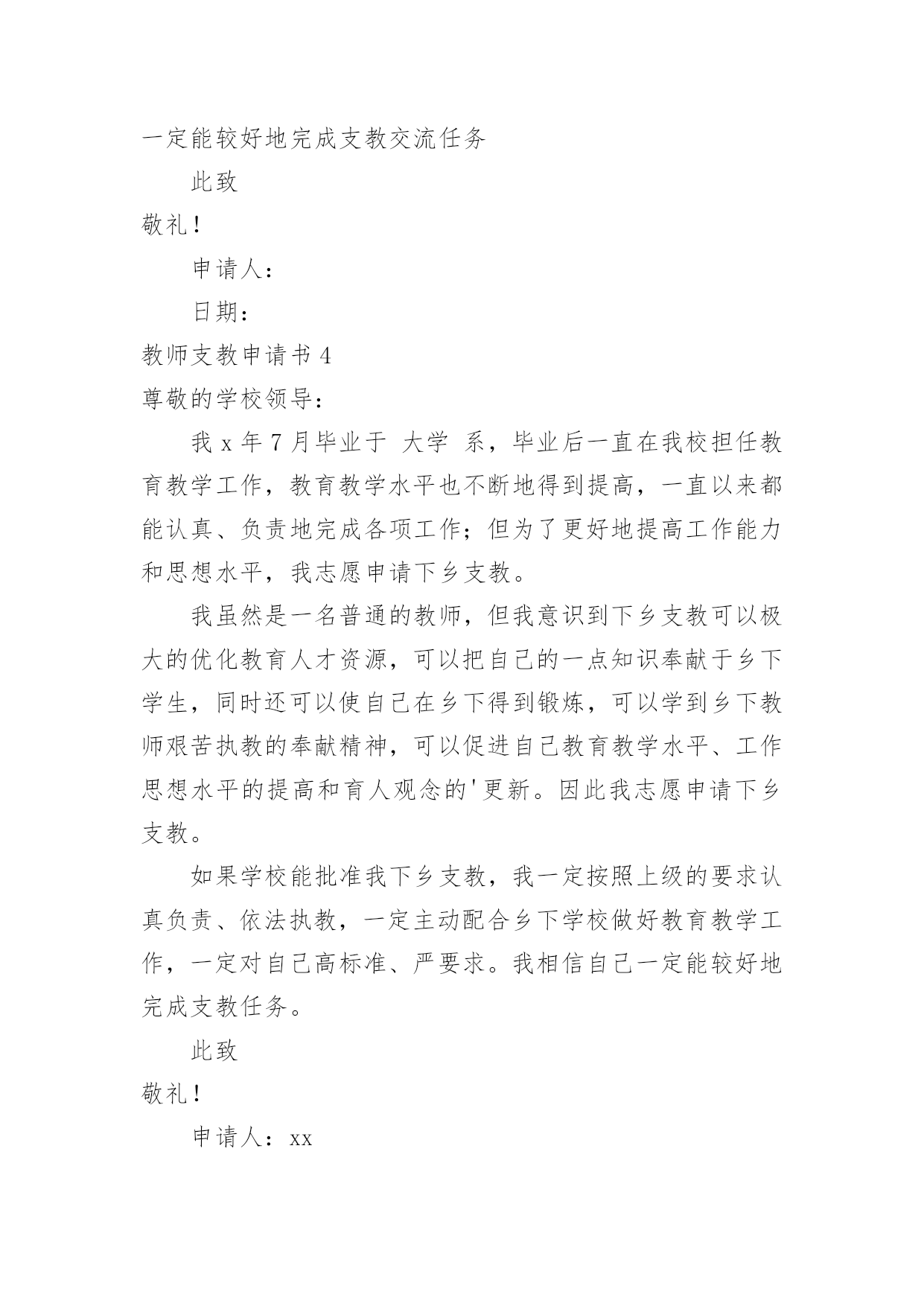 一定能较好地完成支教交流任务

此致

敬礼！

申请人：

日期：

教师支教申请书 4

尊敬的学校领导：

我 x 年 7 月毕业于 大学 系，毕业后一直在我校担任教育教学工作，教育教学水平也不断地得到提高，一直以来都能认真、负责地完成各项工作；但为了更好地提高工作能力和思想水平，我志愿申请下乡支教。

我虽然是一名普通的教师，但我意识到下乡支教可以极大的优化教育人才资源，可以把自己的一点知识奉献于乡下学生，同时还可以使自己在乡下得到锻炼，可以学到乡下教师艰苦执教的奉献精神，可以促进自己教育教学水平、工作思想水平的提高和育人观念的'更新。因此我志愿申请下乡支教。

如果学校能批准我下乡支教，我一定按照上级的要求认真负责、依法执教，一定主动配合乡下学校做好教育教学工作，一定对自己高标准、严要求。我相信自己一定能较好地完成支教任务。

此致

敬礼！

申请人：xx